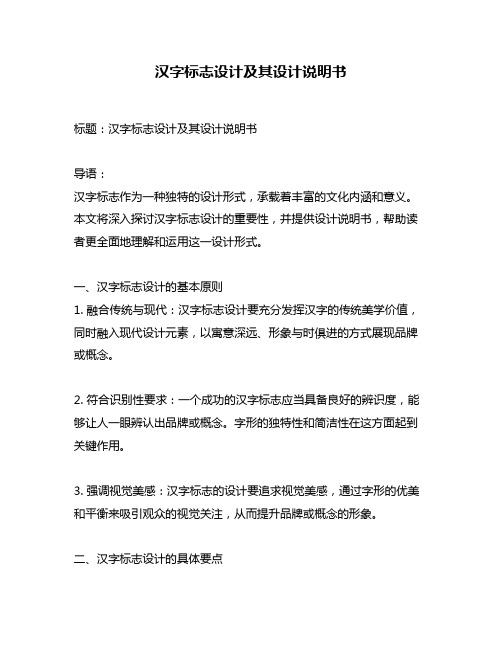 汉字标志设计及其设计说明书

标题：汉字标志设计及其设计说明书

导语：
汉字标志作为一种独特的设计形式，承载着丰富的文化内涵和意义。本文将深入探讨汉字标志设计的重要性，并提供设计说明书，帮助读者更全面地理解和运用这一设计形式。

一、汉字标志设计的基本原则
1. 融合传统与现代：汉字标志设计要充分发挥汉字的传统美学价值，同时融入现代设计元素，以寓意深远、形象与时俱进的方式展现品牌或概念。

2. 符合识别性要求：一个成功的汉字标志应当具备良好的辨识度，能够让人一眼辨认出品牌或概念。字形的独特性和简洁性在这方面起到关键作用。

3. 强调视觉美感：汉字标志的设计要追求视觉美感，通过字形的优美和平衡来吸引观众的视觉关注，从而提升品牌或概念的形象。

二、汉字标志设计的具体要点